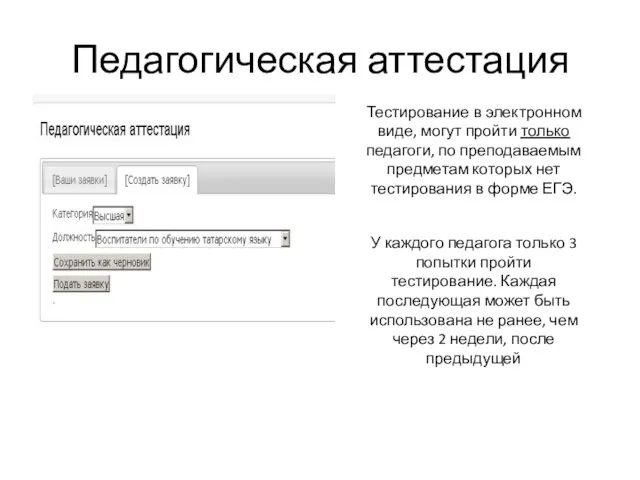 Педагогическая аттестация

Педагогическая аттестация

[Ваши заявки] [Создать заявку]

Категория Высшая

Должность Воспитатели по обучению татарскому языку

Сохранить как черновик

Подать заявку

Тестирование в электронном виде, могут пройти только педагоги, по преподаваемым предметам которых нет тестирования в форме ЕГЭ.

У каждого педагога только 3 попытки пройти тестирование. Каждая последующая может быть использована не ранее, чем через 2 недели, после предыдущей